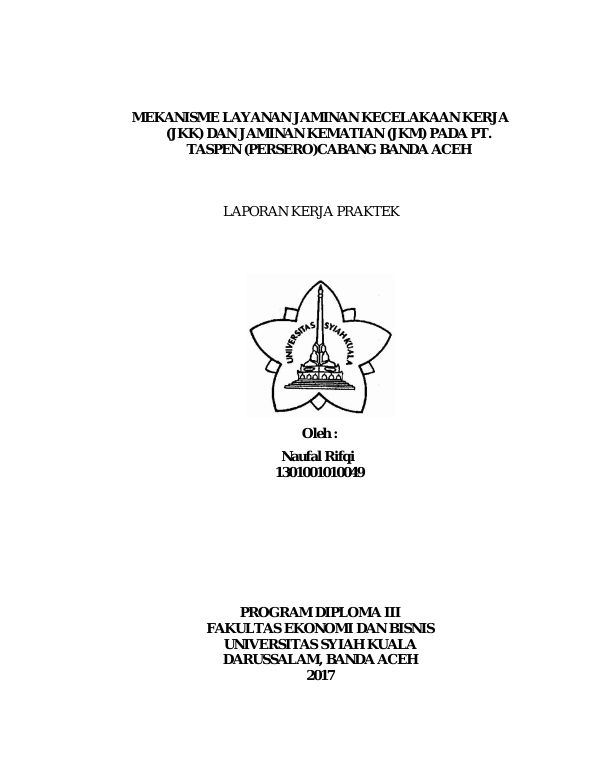 MEKANISME LAYANAN JAMINAN KECELAKAAN KERJA (JKK) DAN JAMINAN KEMATIAN (JKM) PADA PT. TASPEN (PERSERO)CABANG BANDA ACEH

LAPORAN KERJA PRAKTEK

UNIVERSITAS SYIAH KUALA

Oleh :

Naufal Rifqi
1301001010049

PROGRAM DIPLOMA III
FAKULTAS EKONOMI DAN BISNIS
UNIVERSITAS SYIAH KUALA
DARUSSALAM, BANDA ACEH
2017